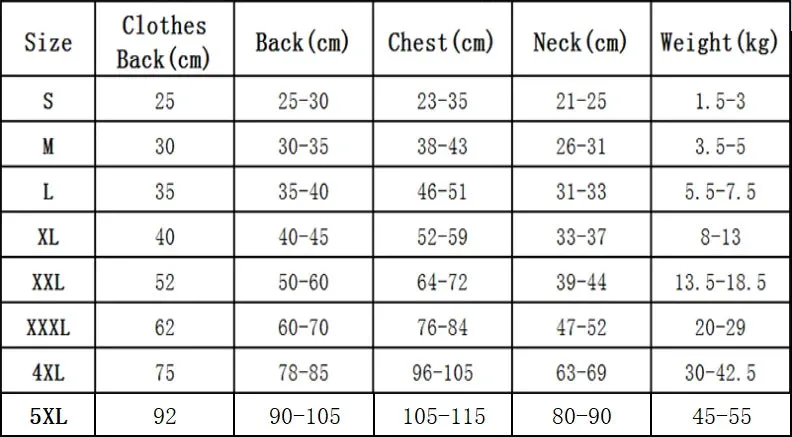 | Size | Clothes Back(cm) | Back(cm) | Chest(cm) | Neck(cm) | Weight(kg) |
|---|---|---|---|---|---|
| S | 25 | 25-30 | 23-35 | 21-25 | 1.5-3 |
| M | 30 | 30-35 | 38-43 | 26-31 | 3.5-5 |
| L | 35 | 35-40 | 46-51 | 31-33 | 5.5-7.5 |
| XL | 40 | 40-45 | 52-59 | 33-37 | 8-13 |
| XXL | 52 | 50-60 | 64-72 | 39-44 | 13.5-18.5 |
| XXXL | 62 | 60-70 | 76-84 | 47-52 | 20-29 |
| 4XL | 75 | 78-85 | 96-105 | 63-69 | 30-42.5 |
| 5XL | 92 | 90-105 | 105-115 | 80-90 | 45-55 |